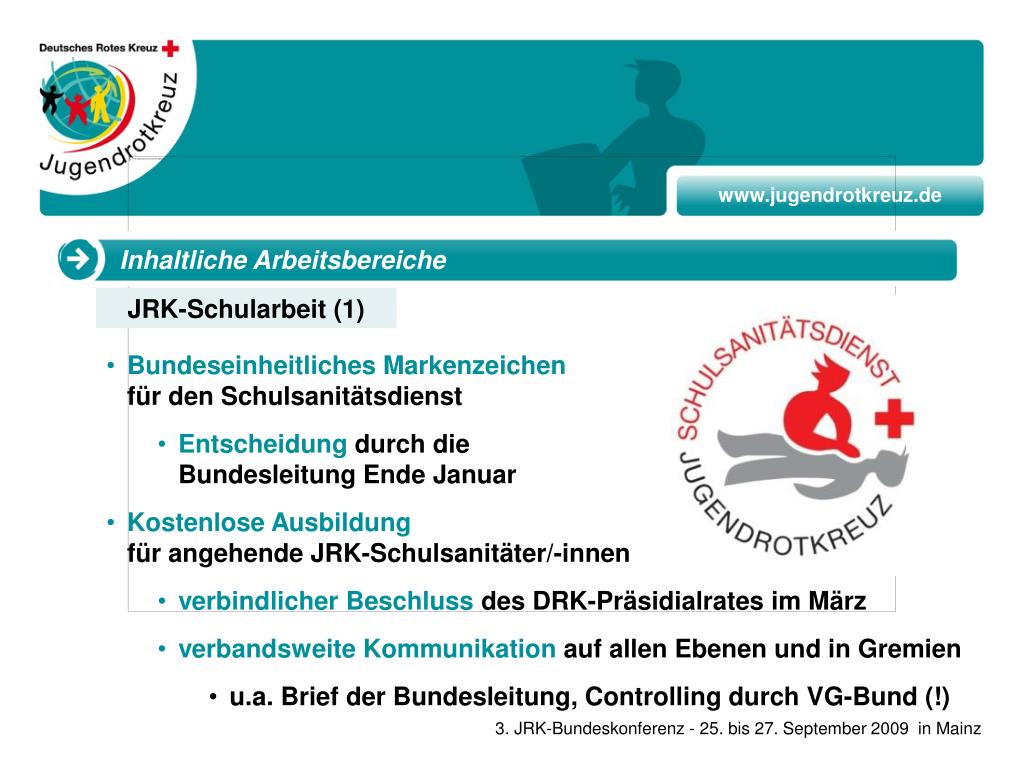 Deutsches Rotes Kreuz

Jugendrotkreuz

www.jugendrotkreuz.de

Inhaltliche Arbeitsbereiche

JRK-Schularbeit (1)

• Bundeseinheitliches Markenzeichen für den Schulsanitätsdienst

• Entscheidung durch die Bundesleitung Ende Januar

• Kostenlose Ausbildung für angehende JRK-Schulsanitäter/-innen

• verbindlicher Beschluss des DRK-Präsidialrates im März

• verbandsweite Kommunikation auf allen Ebenen und in Gremien

• u.a. Brief der Bundesleitung, Controlling durch VG-Bund (!)

SCHULSANITÄTSDIENST
JUGENDROTKREUZ

3. JRK-Bundeskonferenz - 25. bis 27. September 2009 in Mainz